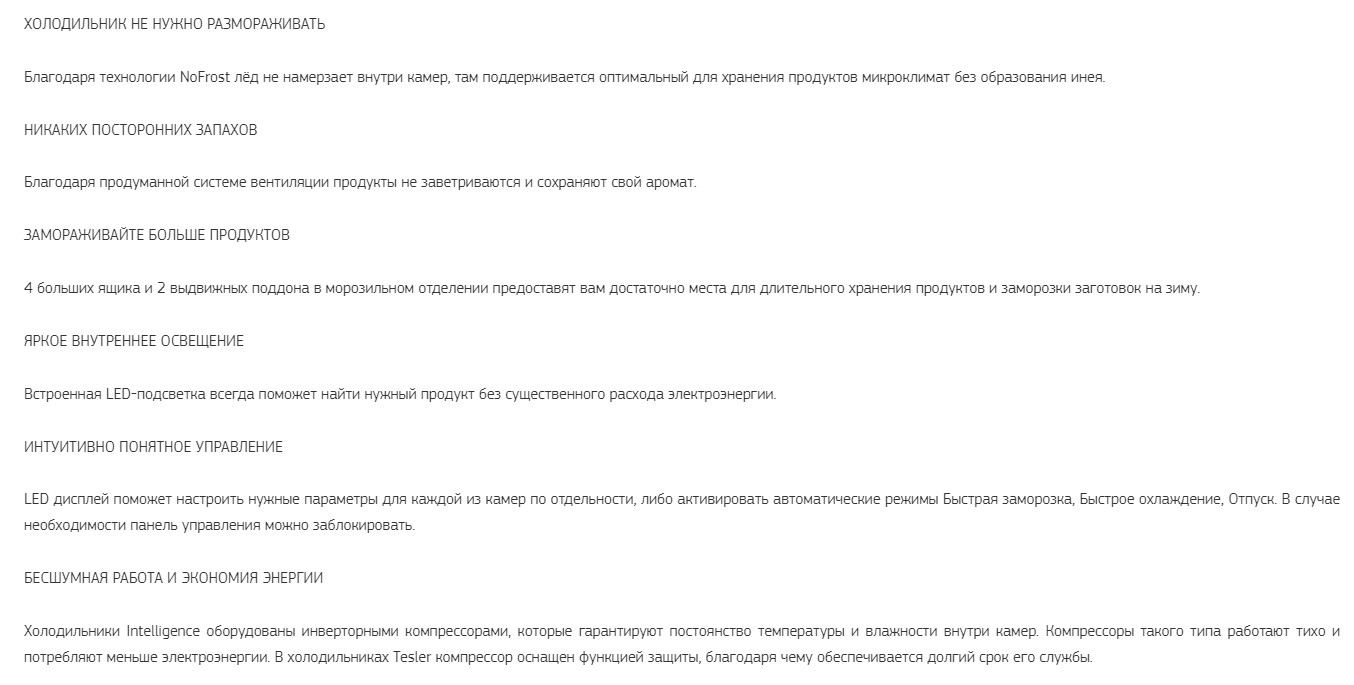 ХОЛОДИЛЬНИК НЕ НУЖНО РАЗМОРАЖИВАТЬ

Благодаря технологии NoFrost лёд не намерзает внутри камер, там поддерживается оптимальный для хранения продуктов микроклимат без образования инея.

НИКАКИХ ПОСТОРОННИХ ЗАПАХОВ

Благодаря продуманной системе вентиляции продукты не заветриваются и сохраняют свой аромат.

ЗАМОРАЖИВАЙТЕ БОЛЬШЕ ПРОДУКТОВ

4 больших ящика и 2 выдвижных поддона в морозильном отделении предоставят вам достаточно места для длительного хранения продуктов и заморозки заготовок на зиму.

ЯРКОЕ ВНУТРЕННЕЕ ОСВЕЩЕНИЕ

Встроенная LED-подсветка всегда поможет найти нужный продукт без существенного расхода электроэнергии.

ИНТУИТИВНО ПОНЯТНОЕ УПРАВЛЕНИЕ

LED дисплей поможет настроить нужные параметры для каждой из камер по отдельности, либо активировать автоматические режимы Быстрая заморозка, Быстрое охлаждение, Отпуск. В случае необходимости панель управления можно заблокировать.

БЕСШУМНАЯ РАБОТА И ЭКОНОМИЯ ЭНЕРГИИ

Холодильники Intelligence оборудованы инверторными компрессорами, которые гарантируют постоянство температуры и влажности внутри камер. Компрессоры такого типа работают тихо и потребляют меньше электроэнергии. В холодильниках Tesler компрессор оснащен функцией защиты, благодаря чему обеспечивается долгий срок его службы.